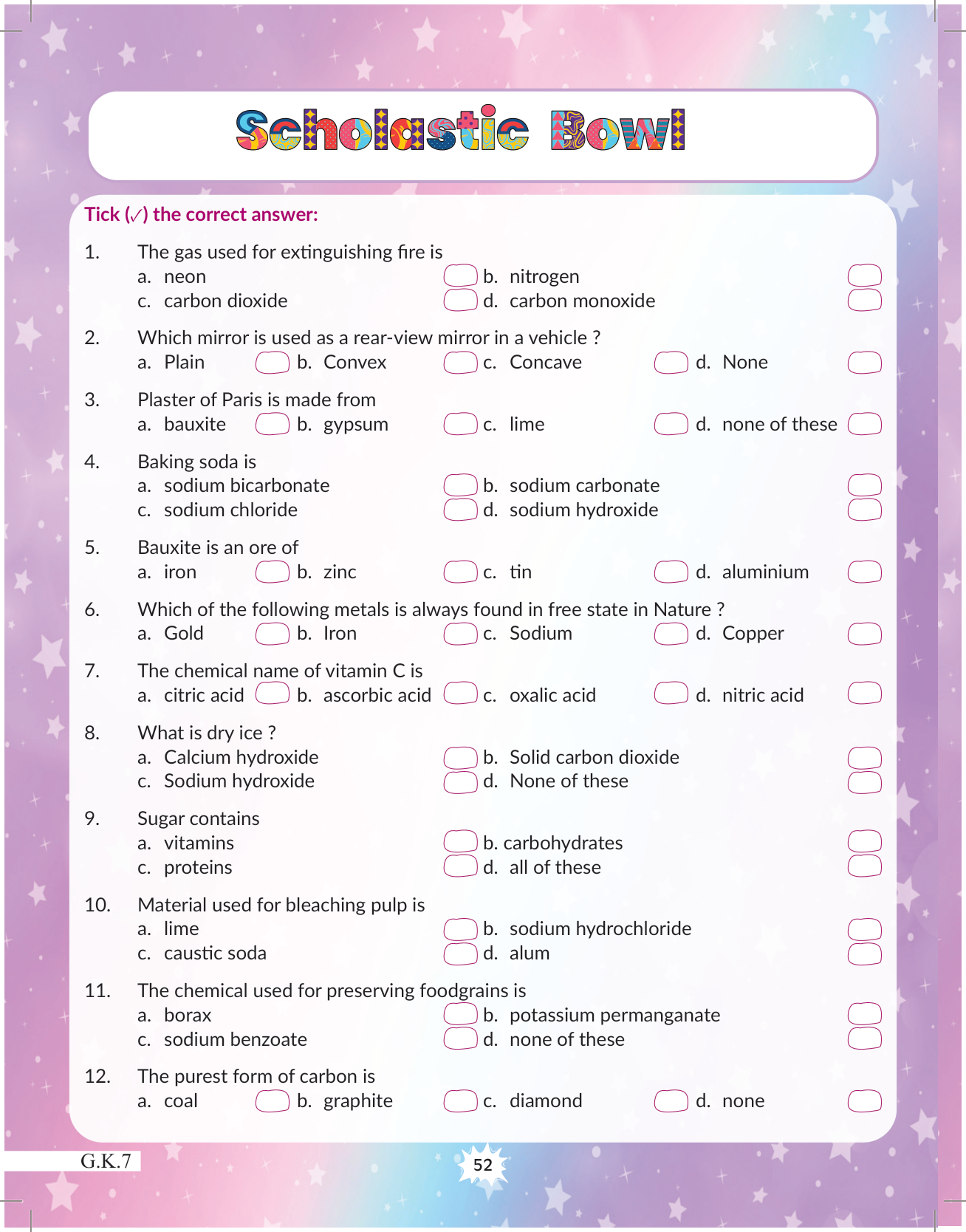 Scholastic Bowl

Tick (✓) the correct answer:

1. The gas used for extinguishing fire is
a. neon
b. nitrogen
c. carbon dioxide
d. carbon monoxide

2. Which mirror is used as a rear-view mirror in a vehicle ?
a. Plain
b. Convex
c. Concave
d. None

3. Plaster of Paris is made from
a. bauxite
b. gypsum
c. lime
d. none of these

4. Baking soda is
a. sodium bicarbonate
b. sodium carbonate
c. sodium chloride
d. sodium hydroxide

5. Bauxite is an ore of
a. iron
b. zinc
c. tin
d. aluminium

6. Which of the following metals is always found in free state in Nature ?
a. Gold
b. Iron
c. Sodium
d. Copper

7. The chemical name of vitamin C is
a. citric acid
b. ascorbic acid
c. oxalic acid
d. nitric acid

8. What is dry ice ?
a. Calcium hydroxide
b. Solid carbon dioxide
c. Sodium hydroxide
d. None of these

9. Sugar contains
a. vitamins
b. carbohydrates
c. proteins
d. all of these

10. Material used for bleaching pulp is
a. lime
b. sodium hydrochloride
c. caustic soda
d. alum

11. The chemical used for preserving foodgrains is
a. borax
b. potassium permanganate
c. sodium benzoate
d. none of these

12. The purest form of carbon is
a. coal
b. graphite
c. diamond
d. none

G.K.7

52